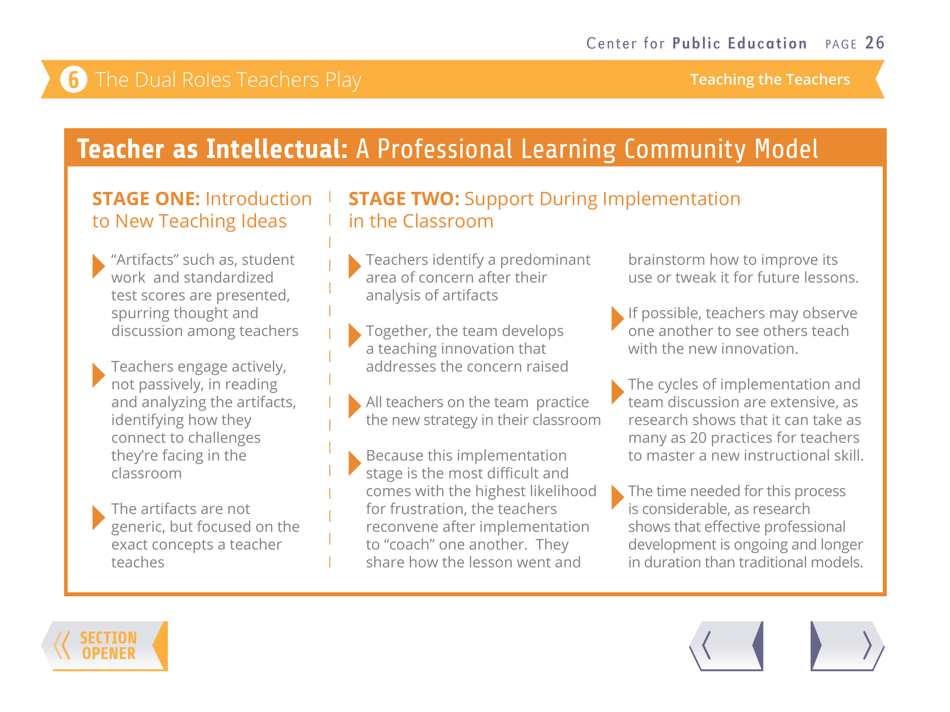 Center for Public Education PAGE 26

6 The Dual Roles Teachers Play

Teaching the Teachers

Teacher as Intellectual: A Professional Learning Community Model

STAGE ONE: Introduction to New Teaching Ideas

“Artifacts” such as, student work and standardized test scores are presented, spurring thought and discussion among teachers

Teachers engage actively, not passively, in reading and analyzing the artifacts, identifying how they connect to challenges they’re facing in the classroom

The artifacts are not generic, but focused on the exact concepts a teacher teaches

STAGE TWO: Support During Implementation in the Classroom

Teachers identify a predominant area of concern after their analysis of artifacts

Together, the team develops a teaching innovation that addresses the concern raised

All teachers on the team practice the new strategy in their classroom

Because this implementation stage is the most difficult and comes with the highest likelihood for frustration, the teachers reconvene after implementation to “coach” one another. They share how the lesson went and brainstorm how to improve its use or tweak it for future lessons.

If possible, teachers may observe one another to see others teach with the new innovation.

The cycles of implementation and team discussion are extensive, as research shows that it can take as many as 20 practices for teachers to master a new instructional skill.

The time needed for this process is considerable, as research shows that effective professional development is ongoing and longer in duration than traditional models.

SECTION OPENER